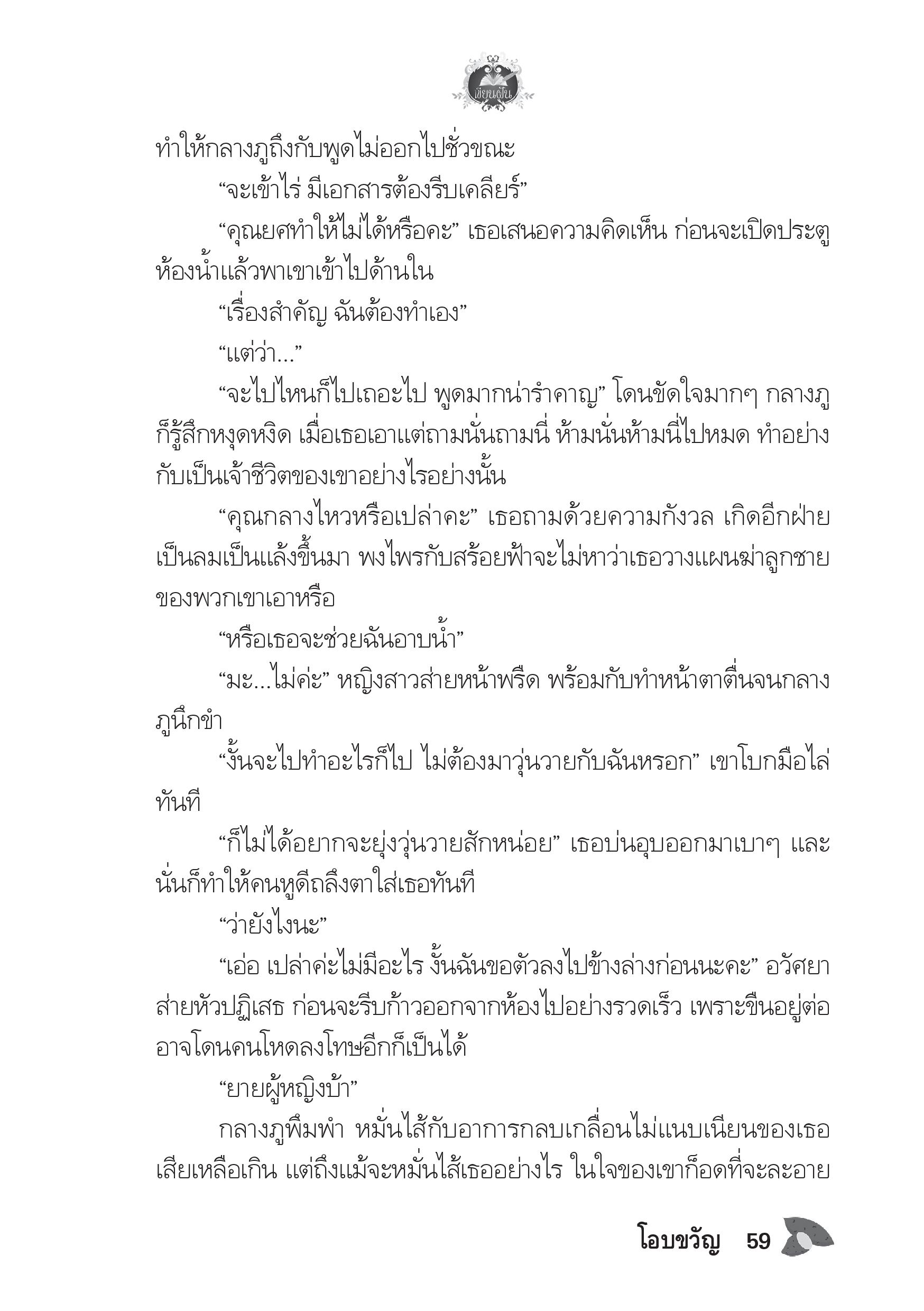 เขียนฝัน

ทำให้กลางภูถึงกับพูดไม่ออกไปชั่วขณะ

“จะเข้าไร่ มีเอกสารต้องรีบเคลียร์”

“คุณยศทำให้ไม่ได้หรือคะ” เธอเสนอความคิดเห็น ก่อนจะเปิดประตูห้องน้ำแล้วพาเขาเข้าไปด้านใน

“เรื่องสำคัญ ฉันต้องทำเอง”

“แต่ว่า...”

“จะไปไหนก็ไปเถอะไป พูดมากน่ารำคาญ” โดนขัดใจมากๆ กลางภูก็รู้สึกหงุดหงิด เมื่อเธอเอาแต่ถามนั่นถามนี่ ห้ามนั่นห้ามนี่ไปหมด ทำอย่างกับเป็นเจ้าชีวิตของเขาอย่างไรอย่างนั้น

“คุณกลางไหวหรือเปล่าคะ” เธอถามด้วยความกังวล เกิดอีกฝ่ายเป็นลมเป็นแล้งขึ้นมา พงไพรกับสร้อยฟ้าจะไม่หาว่าเธอวางแผนฆ่าลูกชายของพวกเขาเอาหรือ

“หรือเธอจะช่วยฉันอาบน้ำ”

“มะ...ไม่ค่ะ” หญิงสาวส่ายหน้าพรืด พร้อมกับทำหน้าตาตื่นจนกลางภูนึกขำ

“งั้นจะไปทำอะไรก็ไป ไม่ต้องมาวุ่นวายกับฉันหรอก” เขาโบกมือไล่ทันที

“ก็ไม่ได้อยากจะยุ่งวุ่นวายสักหน่อย” เธอบ่นอุบออกมาเบาๆ และนั่นก็ทำให้คนหูดีถลึงตาใส่เธอทันที

“ว่ายังไงนะ”

“เอ่อ เปล่าค่ะไม่มีอะไร งั้นฉันขอตัวลงไปข้างล่างก่อนนะคะ” อวัศยาส่ายหัวปฏิเสธ ก่อนจะรีบก้าวออกจากห้องไปอย่างรวดเร็ว เพราะขืนอยู่ต่ออาจโดนคนโหดลงโทษอีกก็เป็นได้

“ยายผู้หญิงบ้า”

กลางภูพึมพำ หมั่นไส้กับอาการกลบเกลื่อนไม่แนบเนียนของเธอเสียเหลือเกิน แต่ถึงแม้จะหมั่นไส้เธออย่างไร ในใจของเขาก็อดที่จะละอาย

โอบขวัญ 59